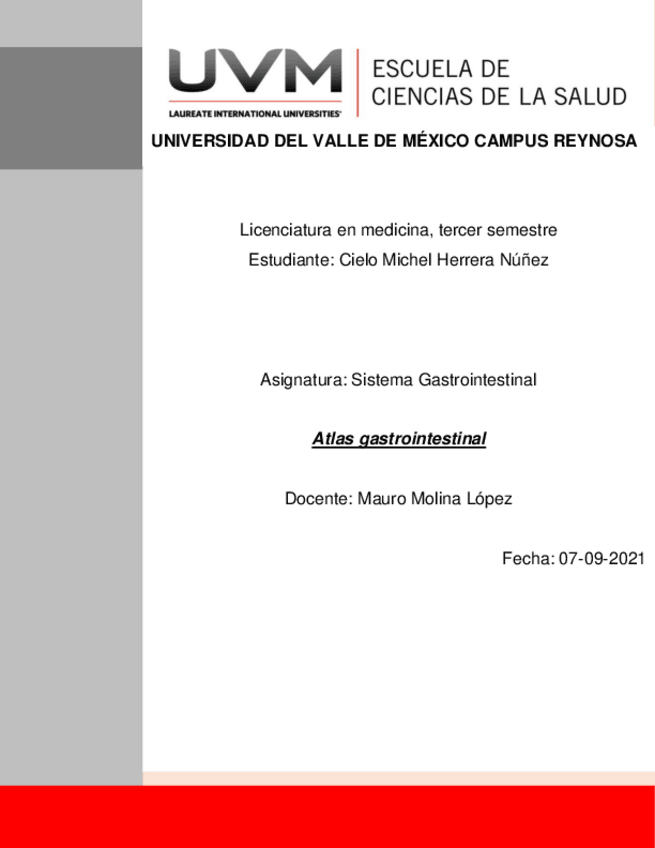 UVM
LAUREATE INTERNATIONAL UNIVERSITIES
ESCUELA DE CIENCIAS DE LA SALUD

UNIVERSIDAD DEL VALLE DE MÉXICO CAMPUS REYNOSA

Licenciatura en medicina, tercer semestre
Estudiante: Cielo Michel Herrera Núñez

Asignatura: Sistema Gastrointestinal

Atlas gastrointestinal

Docente: Mauro Molina López

Fecha: 07-09-2021